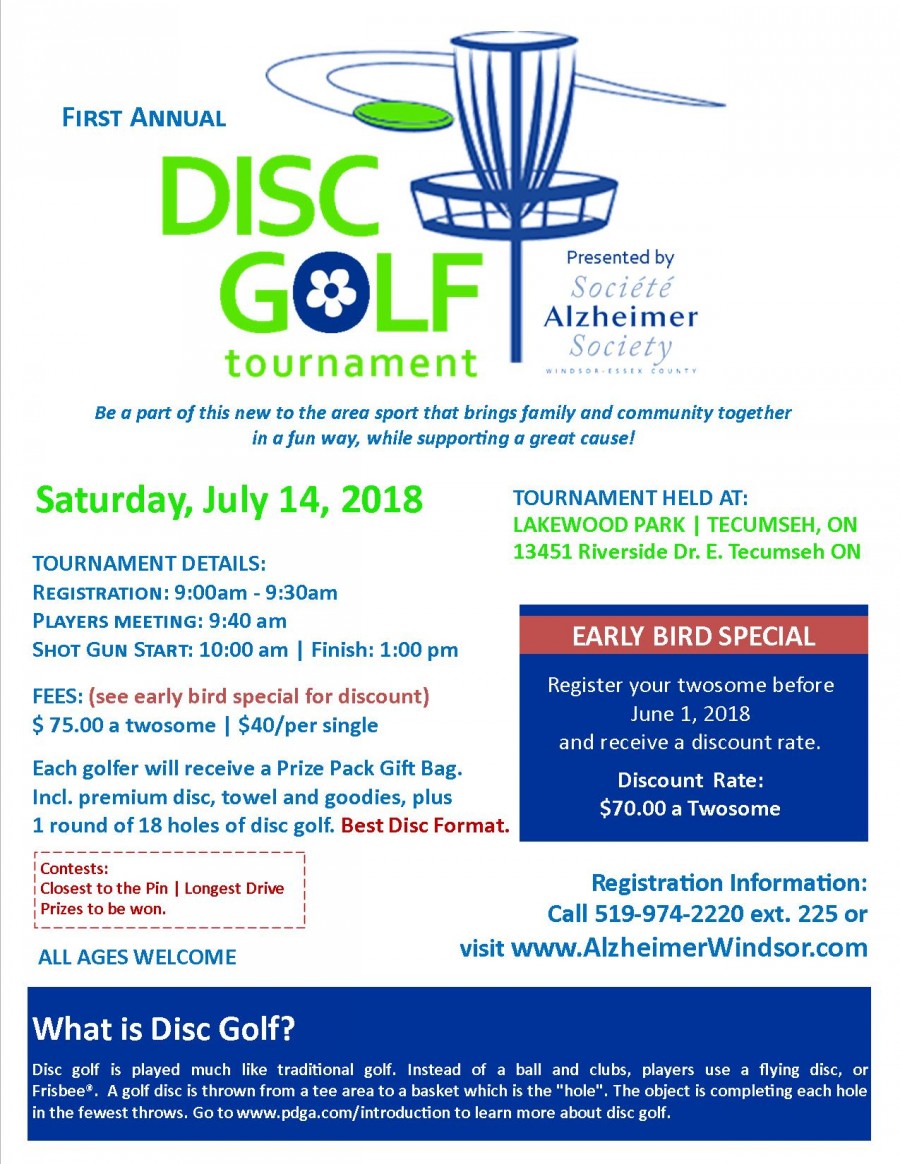 FIRST ANNUAL

DISC GOLF tournament

Presented by
Société Alzheimer Society
WINDSOR-ESSEX COUNTY

Be a part of this new to the area sport that brings family and community together in a fun way, while supporting a great cause!

Saturday, July 14, 2018

TOURNAMENT DETAILS:
REGISTRATION: 9:00am - 9:30am
PLAYERS MEETING: 9:40 am
SHOT GUN START: 10:00 am | Finish: 1:00 pm

FEES: (see early bird special for discount)
$ 75.00 a twosome | $40/per single

Each golfer will receive a Prize Pack Gift Bag. Incl. premium disc, towel and goodies, plus 1 round of 18 holes of disc golf. Best Disc Format.

Contests:
Closest to the Pin | Longest Drive
Prizes to be won.

ALL AGES WELCOME

TOURNAMENT HELD AT:
LAKEWOOD PARK | TECUMSEH, ON
13451 Riverside Dr. E. Tecumseh ON

EARLY BIRD SPECIAL

Register your twosome before June 1, 2018 and receive a discount rate.

Discount Rate:
$70.00 a Twosome

Registration Information:
Call 519-974-2220 ext. 225 or
visit www.AlzheimerWindsor.com

What is Disc Golf?

Disc golf is played much like traditional golf. Instead of a ball and clubs, players use a flying disc, or Frisbee®. A golf disc is thrown from a tee area to a basket which is the "hole". The object is completing each hole in the fewest throws. Go to www.pdga.com/introduction to learn more about disc golf.